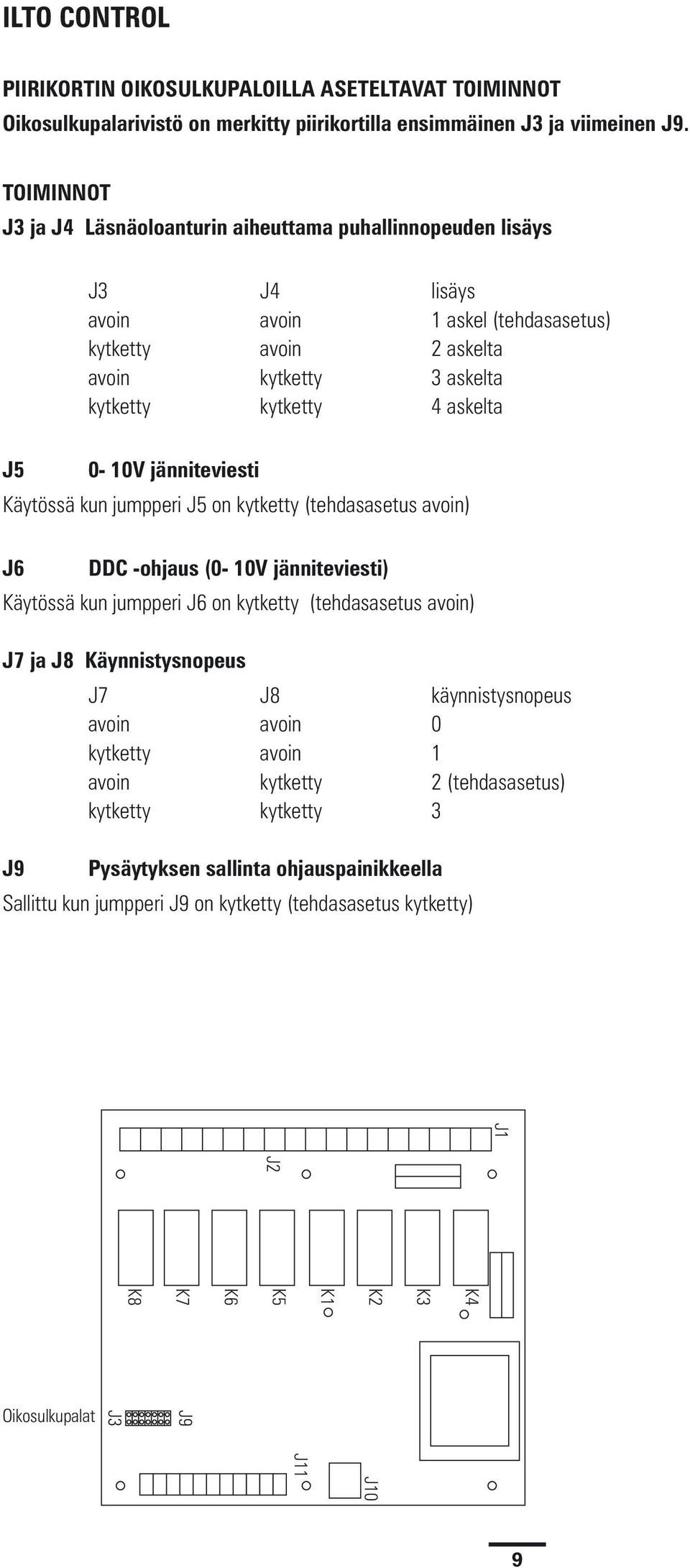 ILTO CONTROL

PIIRIKORTIN OIKOSULKUPALOILLA ASETELTAVAT TOIMINNOT
Oikosulkupalarivistö on merkitty piirikortilla ensimmäinen J3 ja viimeinen J9.

TOIMINNOT
J3 ja J4 Läsnäoloanturin aiheuttama puhallinnopeuden lisäys

| J3 | J4 | lisäys |
|---|---|---|
| avoin | avoin | 1 askel (tehdasasetus) |
| kytketty | avoin | 2 askelta |
| avoin | kytketty | 3 askelta |
| kytketty | kytketty | 4 askelta |

J5 0- 10V jänniteviesti
Käytössä kun jumpperi J5 on kytketty (tehdasasetus avoin)

J6 DDC -ohjaus (0- 10V jänniteviesti)
Käytössä kun jumpperi J6 on kytketty (tehdasasetus avoin)

J7 ja J8 Käynnistysnopeus

| J7 | J8 | käynnistysnopeus |
|---|---|---|
| avoin | avoin | 0 |
| kytketty | avoin | 1 |
| avoin | kytketty | 2 (tehdasasetus) |
| kytketty | kytketty | 3 |

J9 Pysäytyksen sallinta ohjauspainikkeella
Sallittu kun jumpperi J9 on kytketty (tehdasasetus kytketty)

J1
J2
K8 K7 K6 K5 K1 K2 K3 K4
Oikosulkupalat J3 J9
J11
J10

9